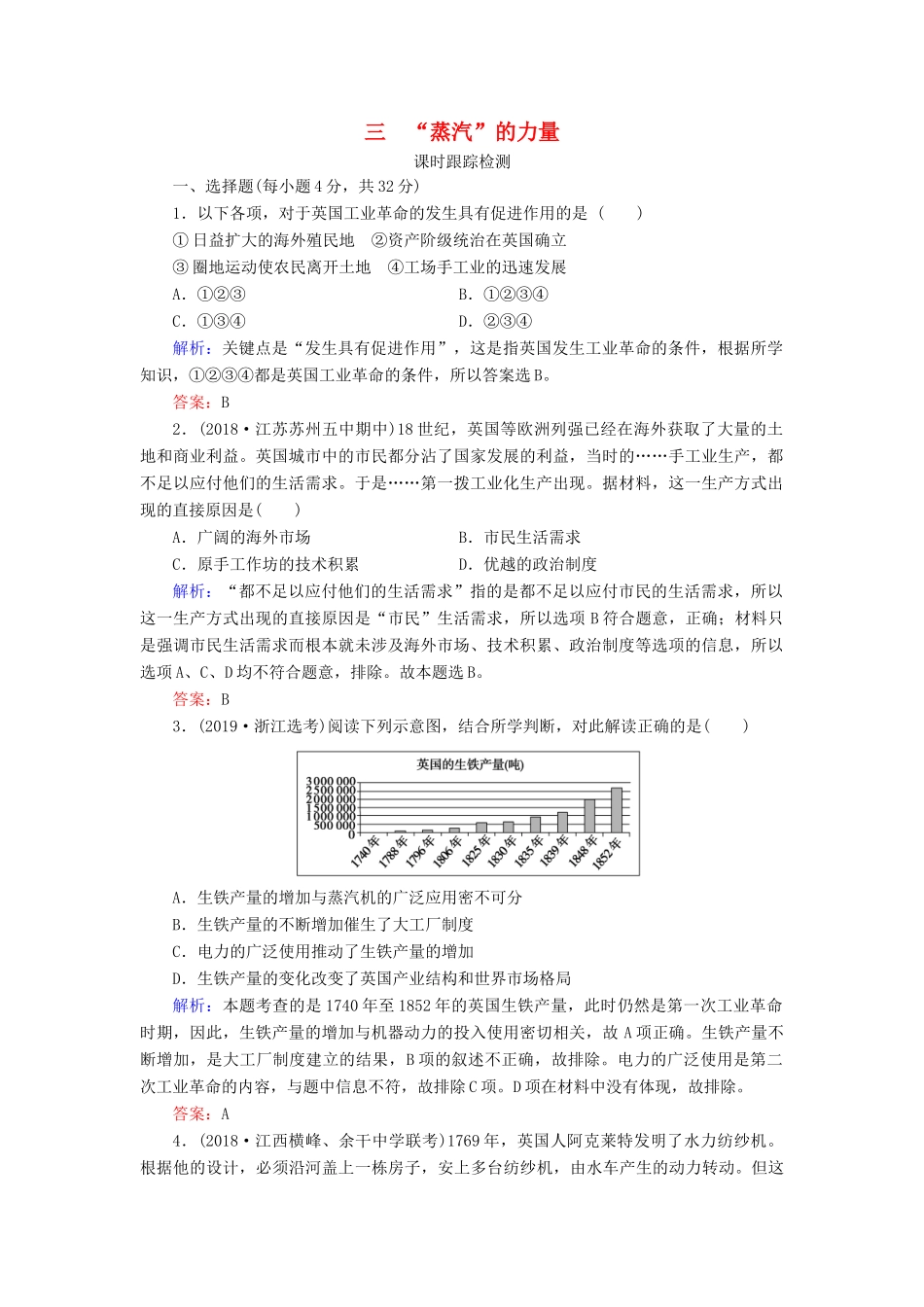 三 “蒸汽”的力量

课时跟踪检测

一、选择题(每小题4分，共32分)

1．以下各项，对于英国工业革命的发生具有促进作用的是（　　）

①日益扩大的海外殖民地 ②资产阶级统治在英国确立

③圈地运动使农民离开土地 ④工场手工业的迅速发展

A．①②③ B．①②③④

C．①③④ D．②③④

解析：关键点是“发生具有促进作用”，这是指英国发生工业革命的条件，根据所学知识，①②③④都是英国工业革命的条件，所以答案选B。

答案：B

2．(2018·江苏苏州五中期中)18世纪，英国等欧洲列强已经在海外获取了大量的土地和商业利益。英国城市中的市民都分沾了国家发展的利益，当时的……手工业生产，都不足以应付他们的生活需求。于是……第一拨工业化生产出现。据材料，这一生产方式出现的直接原因是(　　)

A．广阔的海外市场 B．市民生活需求

C．原手工作坊的技术积累 D．优越的政治制度

解析：“都不足以应付他们的生活需求”指的是都不足以应付市民的生活需求，所以这一生产方式出现的直接原因是“市民”生活需求，所以选项B符合题意，正确；材料只是强调市民生活需求而根本就未涉及海外市场、技术积累、政治制度等选项的信息，所以选项A、C、D均不符合题意，排除。故本题选B。

答案：B

3．(2019·浙江选考)阅读下列示意图，结合所学判断，对此解读正确的是(　　)

英国的生铁产量(吨)

3 000 000
2 500 000
2 000 000
1 500 000
1 000 000
500 000
0

1740年 1788年 1796年 1806年 1825年 1830年 1835年 1839年 1848年 1852年

A．生铁产量的增加与蒸汽机的广泛应用密不可分

B．生铁产量的不断增加催生了大工厂制度

C．电力的广泛使用推动了生铁产量的增加

D．生铁产量的变化改变了英国产业结构和世界市场格局

解析：本题考查的是1740年至1852年的英国生铁产量，此时仍然是第一次工业革命时期，因此，生铁产量的增加与机器动力的投入使用密切相关，故A项正确。生铁产量不断增加，是大工厂制度建立的结果，B项的叙述不正确，故排除。电力的广泛使用是第二次工业革命的内容，与题中信息不符，故排除C项。D项在材料中没有体现，故排除。

答案：A

4．(2018·江西横峰、余干中学联考)1769年，英国人阿克莱特发明了水力纺纱机。根据他的设计，必须沿河盖上一栋房子，安上多台纺纱机，由水车产生的动力转动。但这